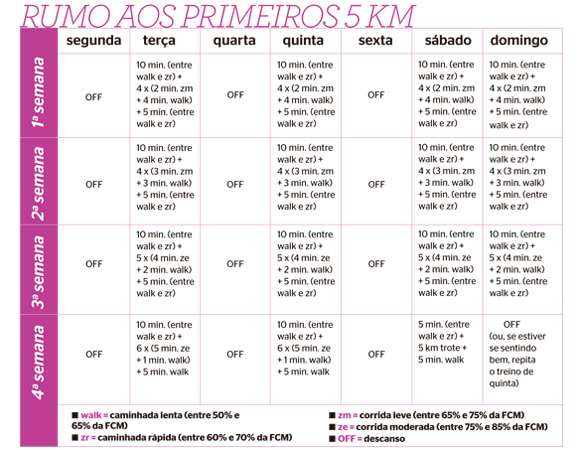 RUMO AOS PRIMEIROS 5 KM

| | segunda | terça | quarta | quinta | sexta | sábado | domingo |
|---|---|---|---|---|---|---|---|
| 1ª semana | OFF | 10 min. (entre walk e zr) + 4 x (2 min. zm + 4 min. walk) + 5 min. (entre walk e zr) | OFF | 10 min. (entre walk e zr) + 4 x (2 min. zm + 4 min. walk) + 5 min. (entre walk e zr) | OFF | 10 min. (entre walk e zr) + 4 x (2 min. zm + 4 min. walk) + 5 min. (entre walk e zr) | 10 min. (entre walk e zr) + 4 x (2 min. zm + 4 min. walk) + 5 min. (entre walk e zr) |
| 2ª semana | OFF | 10 min. (entre walk e zr) + 4 x (3 min. zm + 3 min. walk) + 5 min. (entre walk e zr) | OFF | 10 min. (entre walk e zr) + 4 x (3 min. zm + 3 min. walk) + 5 min. (entre walk e zr) | OFF | 10 min. (entre walk e zr) + 4 x (3 min. zm + 3 min. walk) + 5 min. (entre walk e zr) | 10 min. (entre walk e zr) + 4 x (3 min. zm + 3 min. walk) + 5 min. (entre walk e zr) |
| 3ª semana | OFF | 10 min. (entre walk e zr) + 5 x (4 min. ze + 2 min. walk) + 5 min. (entre walk e zr) | OFF | 10 min. (entre walk e zr) + 5 x (4 min. ze + 2 min. walk) + 5 min. (entre walk e zr) | OFF | 10 min. (entre walk e zr) + 5 x (4 min. ze + 2 min. walk) + 5 min. (entre walk e zr) | 10 min. (entre walk e zr) + 5 x (4 min. ze + 2 min. walk) + 5 min. (entre walk e zr) |
| 4ª semana | OFF | 10 min. (entre walk e zr) + 6 x (5 min. ze + 1 min. walk) + 5 min. walk | OFF | 10 min. (entre walk e zr) + 6 x (5 min. ze + 1 min. walk) + 5 min. walk | OFF | 5 min. (entre walk e zr) + 5 km trote + 5 min. walk | OFF (ou, se estiver se sentindo bem, repita o treino de quinta) |

■ walk = caminhada lenta (entre 50% e 65% da FCM)
■ zr = caminhada rápida (entre 60% e 70% da FCM)
■ zm = corrida leve (entre 65% e 75% da FCM)
■ ze = corrida moderada (entre 75% e 85% da FCM)
■ OFF = descanso